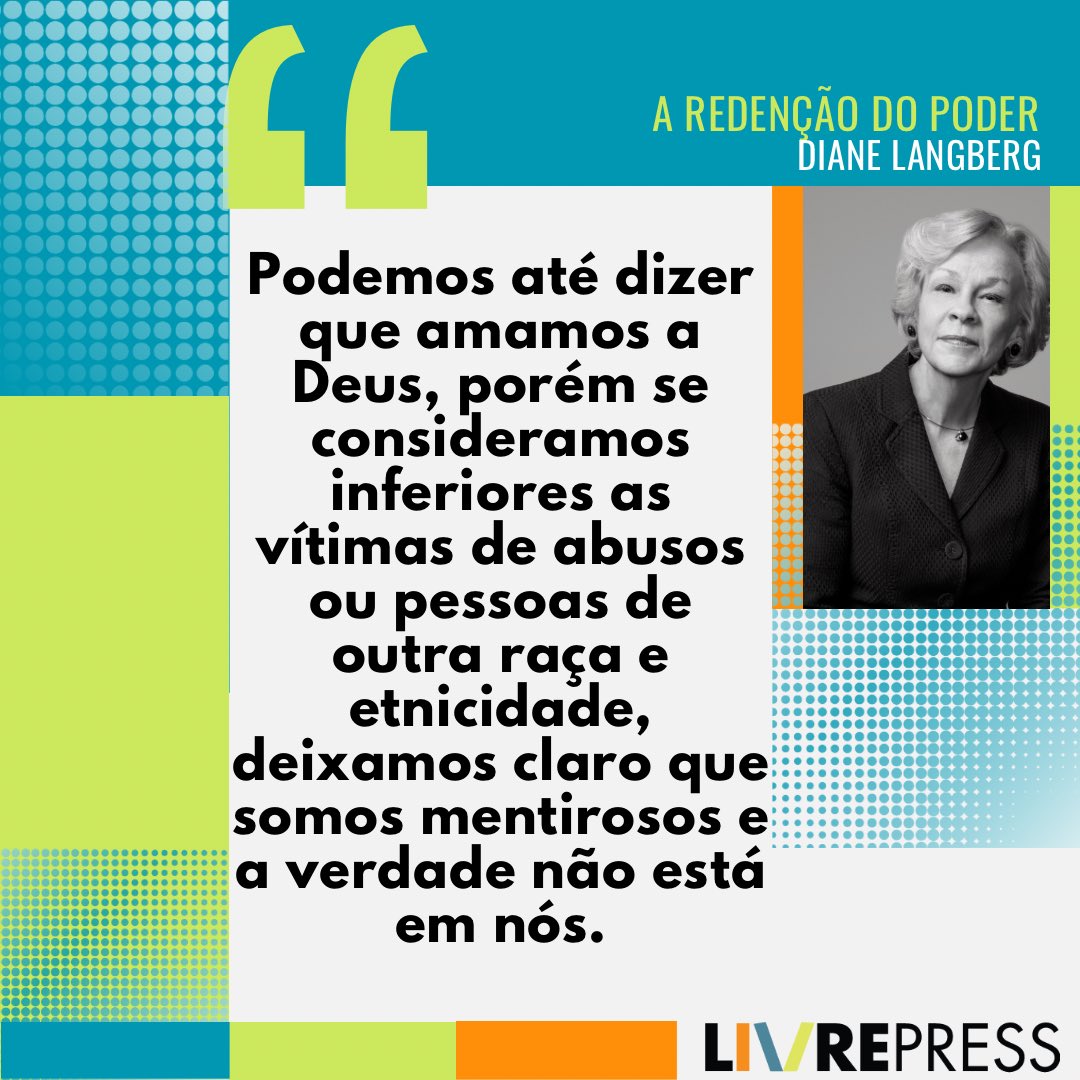 “

A REDENÇÃO DO PODER
DIANE LANGBERG

Podemos até dizer que amamos a Deus, porém se consideramos inferiores as vítimas de abusos ou pessoas de outra raça e etnicidade, deixamos claro que somos mentirosos e a verdade não está em nós.

LIVREPRESS